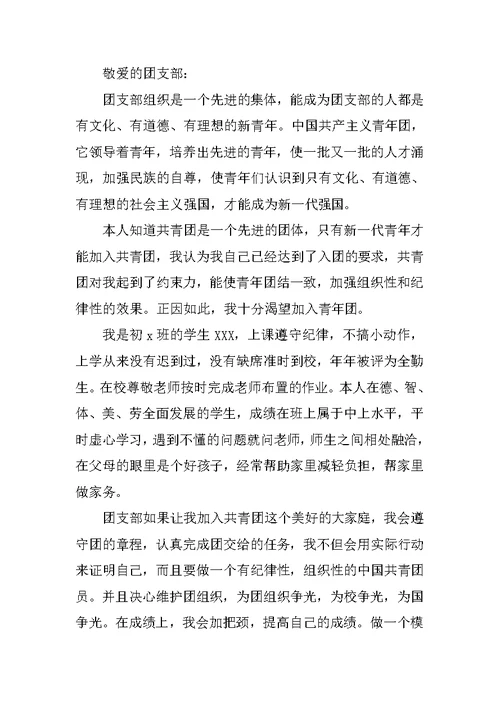 敬爱的团支部：

团支部组织是一个先进的集体，能成为团支部的人都是有文化、有道德、有理想的新青年。中国共产主义青年团，它领导着青年，培养出先进的青年，使一批又一批的人才涌现，加强民族的自尊，使青年们认识到只有文化、有道德、有理想的社会主义强国，才能成为新一代强国。

本人知道共青团是一个先进的团体，只有新一代青年才能加入共青团，我认为我自己已经达到了入团的要求，共青团对我起到了约束力，能使青年团结一致，加强组织性和纪律性的效果。正因如此，我十分渴望加入青年团。

我是初 x 班的学生 XXX，上课遵守纪律，不搞小动作，上学从来没有迟到过，没有缺席准时到校，年年被评为全勤生。在校尊敬老师按时完成老师布置的作业。本人在德、智、体、美、劳全面发展的学生，成绩在班上属于中上水平，平时虚心学习，遇到不懂的问题就问老师，师生之间相处融洽，在父母的眼里是个好孩子，经常帮助家里减轻负担，帮家里做家务。

团支部如果让我加入共青团这个美好的大家庭，我会遵守团的章程，认真完成团交给的任务，我不但会用实际行动来证明自己，而且要做一个有纪律性，组织性的中国共青团员。并且决心维护团组织，为团组织争光，为校争光，为国争光。在成绩上，我会加把颈，提高自己的成绩。做一个模